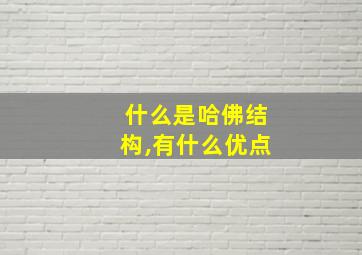 什么是哈佛结构,有什么优点